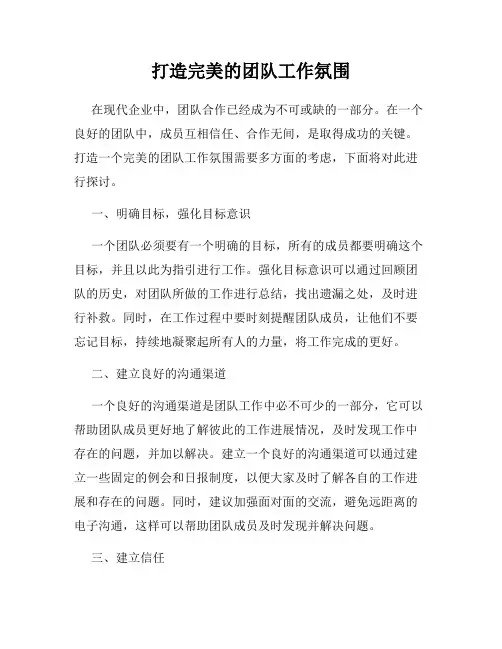 打造完美的团队工作氛围

在现代企业中，团队合作已经成为不可或缺的一部分。在一个良好的团队中，成员互相信任、合作无间，是取得成功的关键。打造一个完美的团队工作氛围需要多方面的考虑，下面将对此进行探讨。

一、明确目标，强化目标意识

一个团队必须要有一个明确的目标，所有的成员都要明确这个目标，并且以此为指引进行工作。强化目标意识可以通过回顾团队的历史，对团队所做的工作进行总结，找出遗漏之处，及时进行补救。同时，在工作过程中要时刻提醒团队成员，让他们不要忘记目标，持续地凝聚起所有人的力量，将工作完成的更好。

二、建立良好的沟通渠道

一个良好的沟通渠道是团队工作中必不可少的一部分，它可以帮助团队成员更好地了解彼此的工作进展情况，及时发现工作中存在的问题，并加以解决。建立一个良好的沟通渠道可以通过建立一些固定的例会和日报制度，以便大家及时了解各自的工作进展和存在的问题。同时，建议加强面对面的交流，避免远距离的电子沟通，这样可以帮助团队成员及时发现并解决问题。

三、建立信任